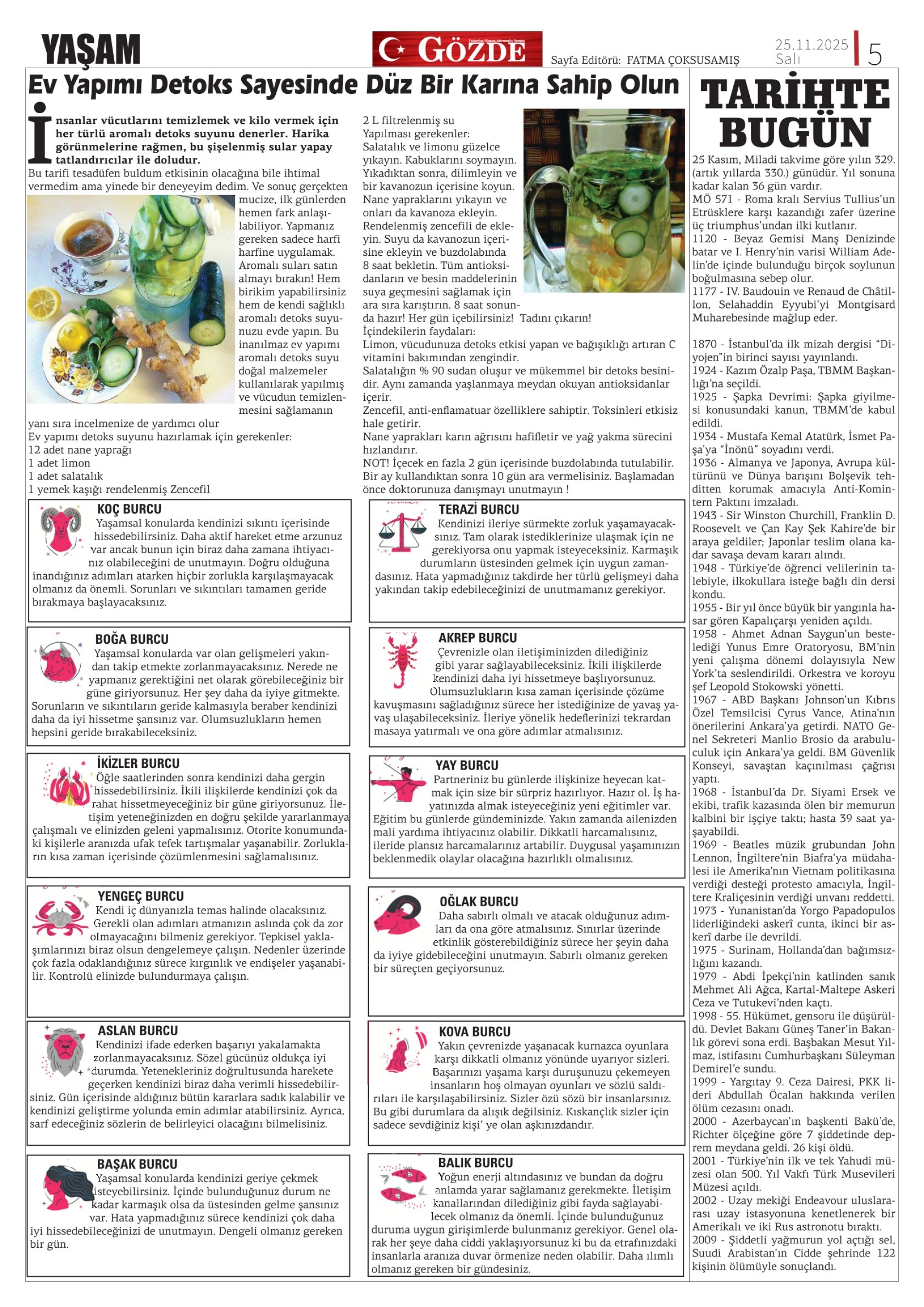 YAŞAM

GÖZDE

Sayfa Editörü: FATMA ÇOKSUSAMIŞ

25.11.2025
Salı

5

Ev Yapımı Detoks Sayesinde Düz Bir Karına Sahip Olun

İnsanlar vücutlarını temizlemek ve kilo vermek için her türlü aromalı detoks suyunu denerler. Harika görünmelerine rağmen, bu şişelenmiş sular yapay tatlandırıcılar ile doludur.

Bu tarifi tesadüfen buldum etkisinin olacağına bile ihtimal vermedim ama yinede bir deneyeyim dedim. Ve sonuç gerçekten mucize, ilk günlerden hemen fark anlaşılabiliyor. Yapmanız gereken sadece harfi harfine uygulamak. Aromalı suları satın almayı bırakın! Hem birikim yapabilirsiniz hem de kendi sağlıklı aromalı detoks suyunuzu evde yapın. Bu inanılmaz ev yapımı aromalı detoks suyu doğal malzemeler kullanılarak yapılmış ve vücudun temizlenmesini sağlamanın yanı sıra incelmenize de yardımcı olur

Ev yapımı detoks suyunu hazırlamak için gerekenler:
12 adet nane yaprağı
1 adet limon
1 adet salatalık
1 yemek kaşığı rendelenmiş Zencefil
2 L filtrelenmiş su

Yapılması gerekenler:
Salatalık ve limonu güzelce yıkayın. Kabuklarını soymayın. Yıkadıktan sonra, dilimleyin ve bir kavanozun içerisine koyun. Nane yapraklarını yıkayın ve onları da kavanoza ekleyin. Rendelenmiş zencefili de ekleyin. Suyu da kavanozun içerisine ekleyin ve buzdolabında 8 saat bekletin. Tüm antioksidanların ve besin maddelerinin suya geçmesini sağlamak için ara sıra karıştırın. 8 saat sonunda hazır! Her gün içebilirsiniz! Tadını çıkarın!

İçindekilerin faydaları:
Limon, vücudunuza detoks etkisi yapan ve bağışıklığı artıran C vitamini bakımından zengindir.
Salatalığın % 90 sudan oluşur ve mükemmel bir detoks besinidir. Aynı zamanda yaşlanmaya meydan okuyan antioksidanlar içerir.
Zencefil, anti-enflamatuar özelliklere sahiptir. Toksinleri etkisiz hale getirir.
Nane yaprakları karın ağrısını hafifletir ve yağ yakma sürecini hızlandırır.
NOT! İçecek en fazla 2 gün içerisinde buzdolabında tutulabilir. Bir ay kullandıktan sonra 10 gün ara vermelisiniz. Başlamadan önce doktorunuza danışmayı unutmayın !

KOÇ BURCU
Yaşamsal konularda kendinizi sıkıntı içerisinde hissedebilirsiniz. Daha aktif hareket etme arzunuz var ancak bunun için biraz daha zamana ihtiyacınız olabileceğini de unutmayın. Doğru olduğuna inandığınız adımları atarken hiçbir zorlukla karşılaşmayacak olmanız da önemli. Sorunları ve sıkıntıları tamamen geride bırakmaya başlayacaksınız.

BOĞA BURCU
Yaşamsal konularda var olan gelişmeleri yakından takip etmekte zorlanmayacaksınız. Nerede ne yapmanız gerektiğini net olarak görebileceğiniz bir güne giriyorsunuz. Her şey daha da iyiye gitmekte. Sorunların ve sıkıntıların geride kalmasıyla beraber kendinizi daha da iyi hissetme şansınız var. Olumsuzlukların hemen hepsini geride bırakabileceksiniz.

İKİZLER BURCU
Öğle saatlerinden sonra kendinizi daha gergin hissedebilirsiniz. İkili ilişkilerde kendinizi çok da rahat hissetmeyeceğiniz bir güne giriyorsunuz. İletişim yeteneğinizden en doğru şekilde yararlanmaya çalışmalı ve elinizden geleni yapmalısınız. Otorite konumundaki kişilerle aranızda ufak tefek tartışmalar yaşanabilir. Zorlukların kısa zaman içerisinde çözümlenmesini sağlamalısınız.

YENGEÇ BURCU
Kendi iç dünyanızla temas halinde olacaksınız. Gerekli olan adımları atmanızın aslında çok da zor olmayacağını bilmeniz gerekiyor. Tepkisel yaklaşımlarınızı biraz olsun dengelemeye çalışın. Nedenler üzerinde çok fazla odaklandığınız sürece kırgınlık ve endişeler yaşanabilir. Kontrolü elinizde bulundurmaya çalışın.

ASLAN BURCU
Kendinizi ifade ederken başarıyı yakalamakta zorlanmayacaksınız. Sözel gücünüz oldukça iyi durumda. Yetenekleriniz doğrultusunda harekete geçerken kendinizi biraz daha verimli hissedebilirsiniz. Gün içerisinde aldığınız bütün kararlara sadık kalabilir ve kendinizi geliştirme yolunda emin adımlar atabilirsiniz. Ayrıca, sarf edeceğiniz sözlerin de belirleyici olacağını bilmelisiniz.

BAŞAK BURCU
Yaşamsal konularda kendinizi geriye çekmek isteyebilirsiniz. İçinde bulunduğunuz durum ne kadar karmaşık olsa da üstesinden gelme şansınız var. Hata yapmadığınız sürece kendinizi çok daha iyi hissedebileceğinizi de unutmayın. Dengeli olmanız gereken bir gün.

TERAZİ BURCU
Kendinizi ileriye sürmekte zorluk yaşamayacaksınız. Tam olarak istediklerinize ulaşmak için ne gerekiyorsa onu yapmak isteyeceksiniz. Karmaşık durumların üstesinden gelmek için uygun zamandasınız. Hata yapmadığınız takdirde her türlü gelişmeyi daha yakından takip edebileceğinizi de unutmamanız gerekiyor.

AKREP BURCU
Çevrenizle olan iletişiminizden dilediğiniz gibi yarar sağlayabileceksiniz. İkili ilişkilerde kendinizi daha iyi hissetmeye başlıyorsunuz. Olumsuzlukların kısa zaman içerisinde çözüme kavuşmasını sağladığınız sürece her istediğinize de yavaş yavaş ulaşabileceksiniz. İleriye yönelik hedeflerinizi tekrardan masaya yatırmalı ve ona göre adımlar atmalısınız.

YAY BURCU
Partneriniz bu günlerde ilişkinize heyecan katmak için size bir sürpriz hazırlıyor. Hazır ol. İş hayatınızda almak isteyeceğiniz yeni eğitimler var. Eğitim bu günlerde gündeminizde. Yakın zamanda ailenizden mali yardıma ihtiyacınız olabilir. Dikkatli harcamalısınız, ileride plansız harcamalarınız artabilir. Duygusal yaşamınızın beklenmedik olaylar olacağına hazırlıklı olmalısınız.

OĞLAK BURCU
Daha sabırlı olmalı ve atacak olduğunuz adımları da ona göre atmalısınız. Sınırlar üzerinde etkinlik gösterebildiğiniz sürece her şeyin daha da iyiye gidebileceğini unutmayın. Sabırlı olmanız gereken bir süreçten geçiyorsunuz.

KOVA BURCU
Yakın çevrenizde yaşanacak kurnazca oyunlara karşı dikkatli olmanız yönünde uyarıyor sizleri. Başarınızı yaşama karşı duruşunuzu çekemeyen insanların hoş olmayan oyunları ve sözlü saldırıları ile karşılaşabilirsiniz. Sizler özü sözü bir insanlarsınız. Bu gibi durumlara da alışık değilsiniz. Kıskançlık sizler için sadece sevdiğiniz kişi' ye olan aşkınızdandır.

BALIK BURCU
Yoğun enerji altındasınız ve bundan da doğru anlamda yarar sağlamanız gerekmekte. İletişim kanallarından dilediğiniz gibi fayda sağlayabilecek olmanız da önemli. İçinde bulunduğunuz duruma uygun girişimlerde bulunmanız gerekiyor. Genel olarak her şeye daha ciddi yaklaşıyorsunuz ki bu da etrafınızdaki insanlarla aranıza duvar örmenize neden olabilir. Daha ılımlı olmanız gereken bir gündesiniz.

TARİHTE BUGÜN

25 Kasım, Miladi takvime göre yılın 329. (artık yıllarda 330.) günüdür. Yıl sonuna kadar kalan 36 gün vardır.
MÖ 571 - Roma kralı Servius Tullius'un Etrüsklere karşı kazandığı zafer üzerine üç triumphus'undan ilki kutlanır.
1120 - Beyaz Gemisi Manş Denizinde batar ve I. Henry'nin varisi William Adelin'de içinde bulunduğu birçok soylunun boğulmasına sebep olur.
1177 - IV. Baudouin ve Renaud de Châtillon, Selahaddin Eyyubi'yi Montgisard Muharebesinde mağlup eder.

1870 - İstanbul'da ilk mizah dergisi "Diyojen"in birinci sayısı yayınlandı.
1924 - Kazım Özalp Paşa, TBMM Başkanlığı'na seçildi.
1925 - Şapka Devrimi: Şapka giyilmesi konusundaki kanun, TBMM'de kabul edildi.
1934 - Mustafa Kemal Atatürk, İsmet Paşa'ya "İnönü" soyadını verdi.
1936 - Almanya ve Japonya, Avrupa kültürünü ve Dünya barışını Bolşevik tehditten korumak amacıyla Anti-Komintern Paktını imzaladı.
1943 - Sir Winston Churchill, Franklin D. Roosevelt ve Çan Kay Şek Kahire'de bir araya geldiler; Japonlar teslim olana kadar savaşa devam kararı alındı.
1948 - Türkiye'de öğrenci velilerinin talebiyle, ilkokullara isteğe bağlı din dersi kondu.
1955 - Bir yıl önce büyük bir yangınla hasar gören Kapalıçarşı yeniden açıldı.
1958 - Ahmet Adnan Saygun'un bestelediği Yunus Emre Oratoryosu, BM'nin yeni çalışma dönemi dolayısıyla New York'ta seslendirildi. Orkestra ve koroyu şef Leopold Stokowski yönetti.
1967 - ABD Başkanı Johnson'un Kıbrıs Özel Temsilcisi Cyrus Vance, Atina'nın önerilerini Ankara'ya getirdi. NATO Genel Sekreteri Manlio Brosio da arabuluculuk için Ankara'ya geldi. BM Güvenlik Konseyi, savaştan kaçınılması çağrısı yaptı.
1968 - İstanbul'da Dr. Siyami Ersek ve ekibi, trafik kazasında ölen bir memurun kalbini bir işçiye taktı; hasta 39 saat yaşayabildi.
1969 - Beatles müzik grubundan John Lennon, İngiltere'nin Biafra'ya müdahalesi ile Amerika'nın Vietnam politikasına verdiği desteği protesto amacıyla, İngiltere Kraliçesinin verdiği unvanı reddetti.
1973 - Yunanistan'da Yorgo Papadopulos liderliğindeki askerî cunta, ikinci bir askerî darbe ile devrildi.
1975 - Surinam, Hollanda'dan bağımsızlığını kazandı.
1979 - Abdi İpekçi'nin katlinden sanık Mehmet Ali Ağca, Kartal-Maltepe Askeri Ceza ve Tutukevi'nden kaçtı.
1998 - 55. Hükümet, gensoru ile düşürüldü. Devlet Bakanı Güneş Taner'in Bakanlık görevi sona erdi. Başbakan Mesut Yılmaz, istifasını Cumhurbaşkanı Süleyman Demirel'e sundu.
1999 - Yargıtay 9. Ceza Dairesi, PKK lideri Abdullah Öcalan hakkında verilen ölüm cezasını onadı.
2000 - Azerbaycan'ın başkenti Bakü'de, Richter ölçeğine göre 7 şiddetinde deprem meydana geldi. 26 kişi öldü.
2001 - Türkiye'nin ilk ve tek Yahudi müzesi olan 500. Yıl Vakfı Türk Musevileri Müzesi açıldı.
2002 - Uzay mekiği Endeavour uluslararası uzay istasyonuna kenetlenerek bir Amerikalı ve iki Rus astronotu bıraktı.
2009 - Şiddetli yağmurun yol açtığı sel, Suudi Arabistan'ın Cidde şehrinde 122 kişinin ölümüyle sonuçlandı.